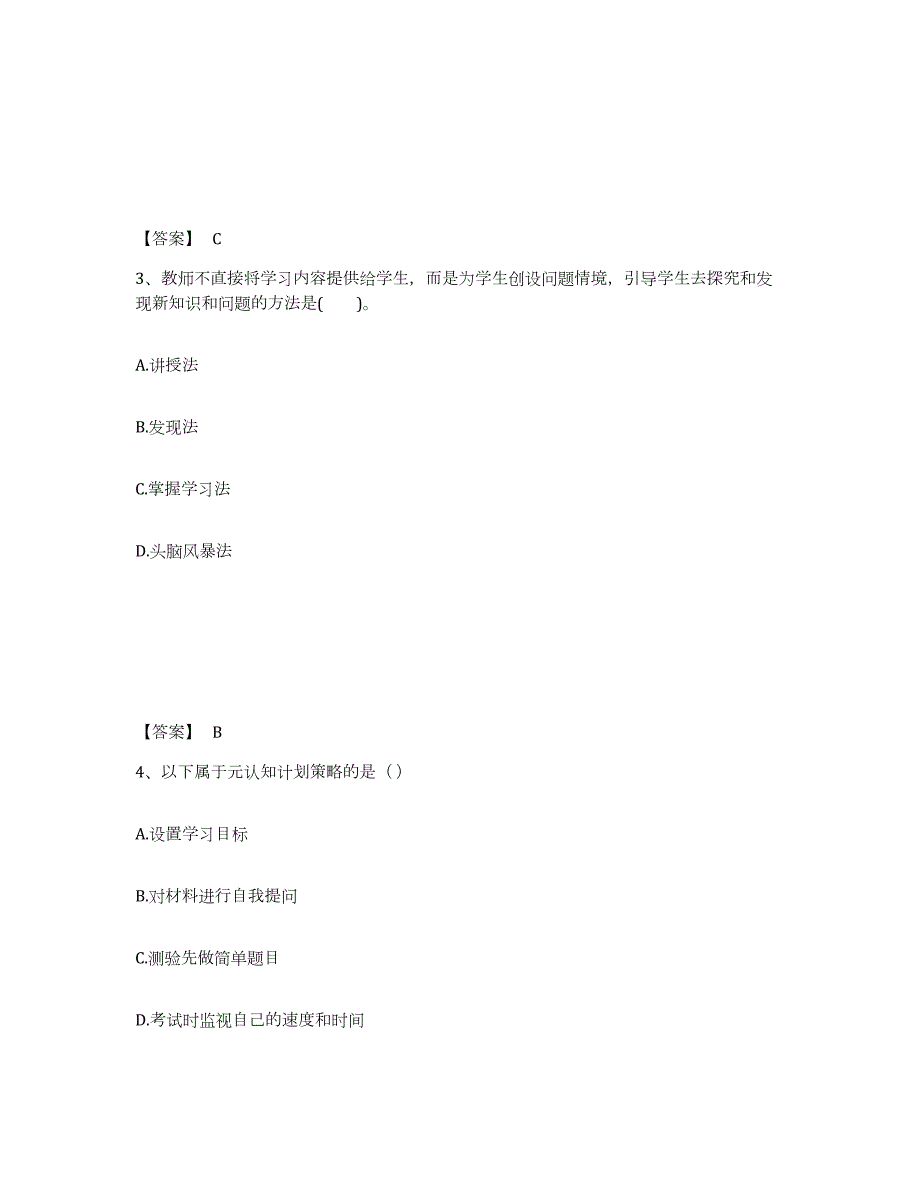 【答案】 C

3、教师不直接将学习内容提供给学生，而是为学生创设问题情境，引导学生去探究和发现新知识和问题的方法是(　　)。

A.讲授法

B.发现法

C.掌握学习法

D.头脑风暴法

【答案】 B

4、以下属于元认知计划策略的是（）

A.设置学习目标

B.对材料进行自我提问

C.测验先做简单题目

D.考试时监视自己的速度和时间